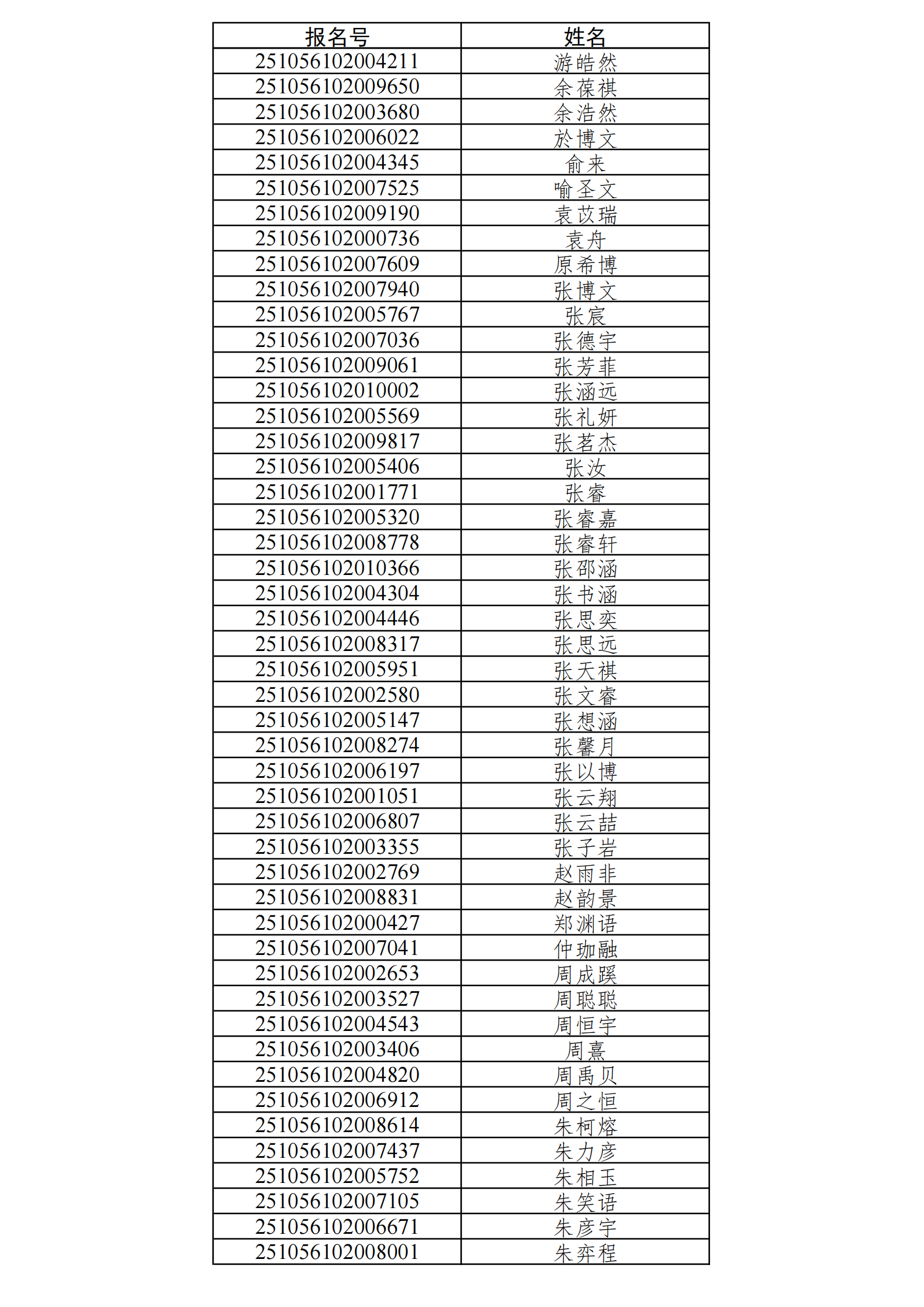 | 报名号 | 姓名 |
|---|---|
| 251056102004211 | 游皓然 |
| 251056102009650 | 余葆祺 |
| 251056102003680 | 余浩然 |
| 251056102006022 | 於博文 |
| 251056102004345 | 俞来 |
| 251056102007525 | 喻圣文 |
| 251056102009190 | 袁苡瑞 |
| 251056102000736 | 袁舟 |
| 251056102007609 | 原希博 |
| 251056102007940 | 张博文 |
| 251056102005767 | 张宸 |
| 251056102007036 | 张德宇 |
| 251056102009061 | 张芳菲 |
| 251056102010002 | 张涵远 |
| 251056102005569 | 张礼妍 |
| 251056102009817 | 张茗杰 |
| 251056102005406 | 张汝 |
| 251056102001771 | 张睿 |
| 251056102005320 | 张睿嘉 |
| 251056102008778 | 张睿轩 |
| 251056102010366 | 张邵涵 |
| 251056102004304 | 张书涵 |
| 251056102004446 | 张思奕 |
| 251056102008317 | 张思远 |
| 251056102005951 | 张天祺 |
| 251056102002580 | 张文睿 |
| 251056102005147 | 张想涵 |
| 251056102008274 | 张馨月 |
| 251056102006197 | 张以博 |
| 251056102001051 | 张云翔 |
| 251056102006807 | 张云喆 |
| 251056102003355 | 张子岩 |
| 251056102002769 | 赵雨非 |
| 251056102008831 | 赵韵景 |
| 251056102000427 | 郑渊语 |
| 251056102007041 | 仲珈融 |
| 251056102002653 | 周成蹊 |
| 251056102003527 | 周聪聪 |
| 251056102004543 | 周恒宇 |
| 251056102003406 | 周熹 |
| 251056102004820 | 周禹贝 |
| 251056102006912 | 周之恒 |
| 251056102008614 | 朱柯熔 |
| 251056102007437 | 朱力彦 |
| 251056102005752 | 朱相玉 |
| 251056102007105 | 朱笑语 |
| 251056102006671 | 朱彦宇 |
| 251056102008001 | 朱弈程 |